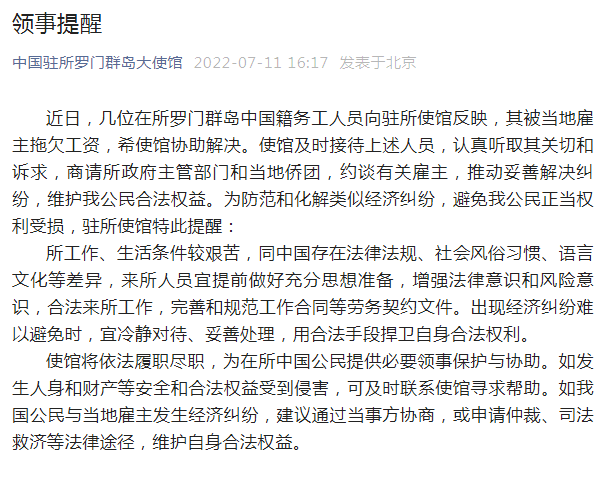 领事提醒

中国驻所罗门群岛大使馆 2022-07-11 16:17 发表于北京

近日，几位在所罗门群岛中国籍务工人员向驻所使馆反映，其被当地雇主拖欠工资，希使馆协助解决。使馆及时接待上述人员，认真听取其关切和诉求，商请所政府主管部门和当地侨团，约谈有关雇主，推动妥善解决纠纷，维护我公民合法权益。为防范和化解类似经济纠纷，避免我公民正当权利受损，驻所使馆特此提醒：

所工作、生活条件较艰苦，同中国存在法律法规、社会风俗习惯、语言文化等差异，来所人员宜提前做好充分思想准备，增强法律意识和风险意识，合法来所工作，完善和规范工作合同等劳务契约文件。出现经济纠纷难以避免时，宜冷静对待、妥善处理，用合法手段捍卫自身合法权利。

使馆将依法履职尽职，为在所中国公民提供必要领事保护与协助。如发生人身和财产等安全和合法权益受到侵害，可及时联系使馆寻求帮助。如我国公民与当地雇主发生经济纠纷，建议通过当事方协商，或申请仲裁、司法救济等法律途径，维护自身合法权益。